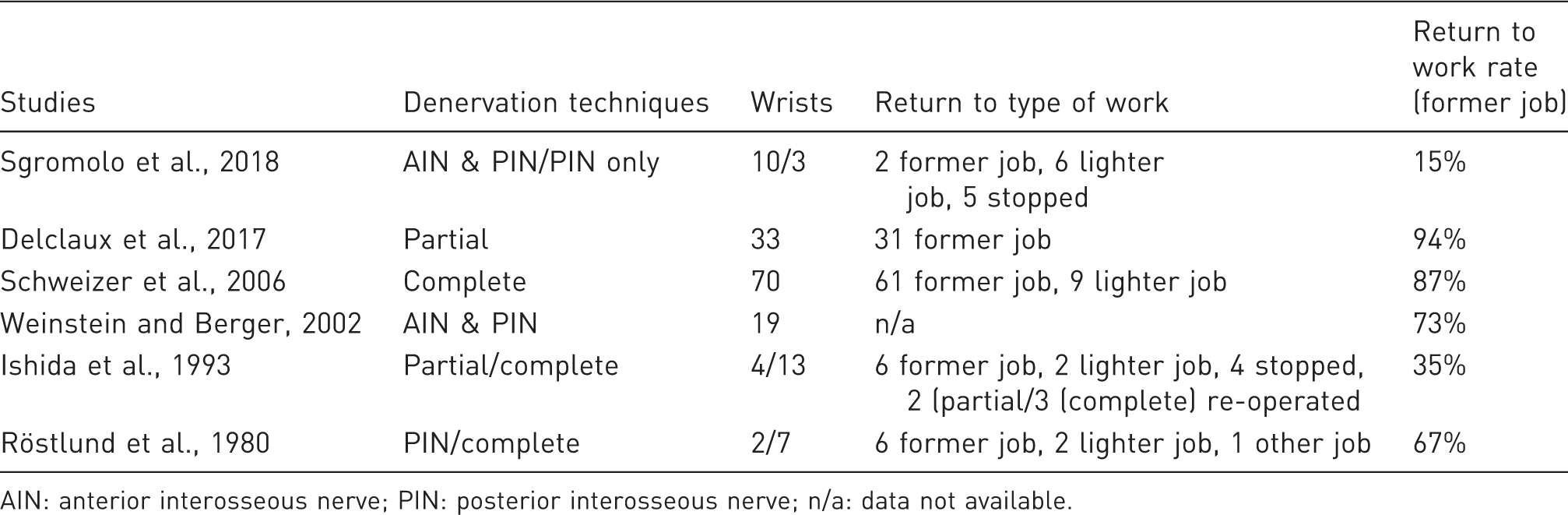 | Studies | Denervation techniques | Wrists | Return to type of work | Return to work rate (former job) |
|---|---|---|---|---|
| Sgromolo et al., 2018 | AIN & PIN/PIN only | 10/3 | 2 former job, 6 lighter job, 5 stopped | 15% |
| Delclaux et al., 2017 | Partial | 33 | 31 former job | 94% |
| Schweizer et al., 2006 | Complete | 70 | 61 former job, 9 lighter job | 87% |
| Weinstein and Berger, 2002 | AIN & PIN | 19 | n/a | 73% |
| Ishida et al., 1993 | Partial/complete | 4/13 | 6 former job, 2 lighter job, 4 stopped, 2 (partial/3 (complete) re-operated | 35% |
| Röstlund et al., 1980 | PIN/complete | 2/7 | 6 former job, 2 lighter job, 1 other job | 67% |

AIN: anterior interosseous nerve; PIN: posterior interosseous nerve; n/a: data not available.